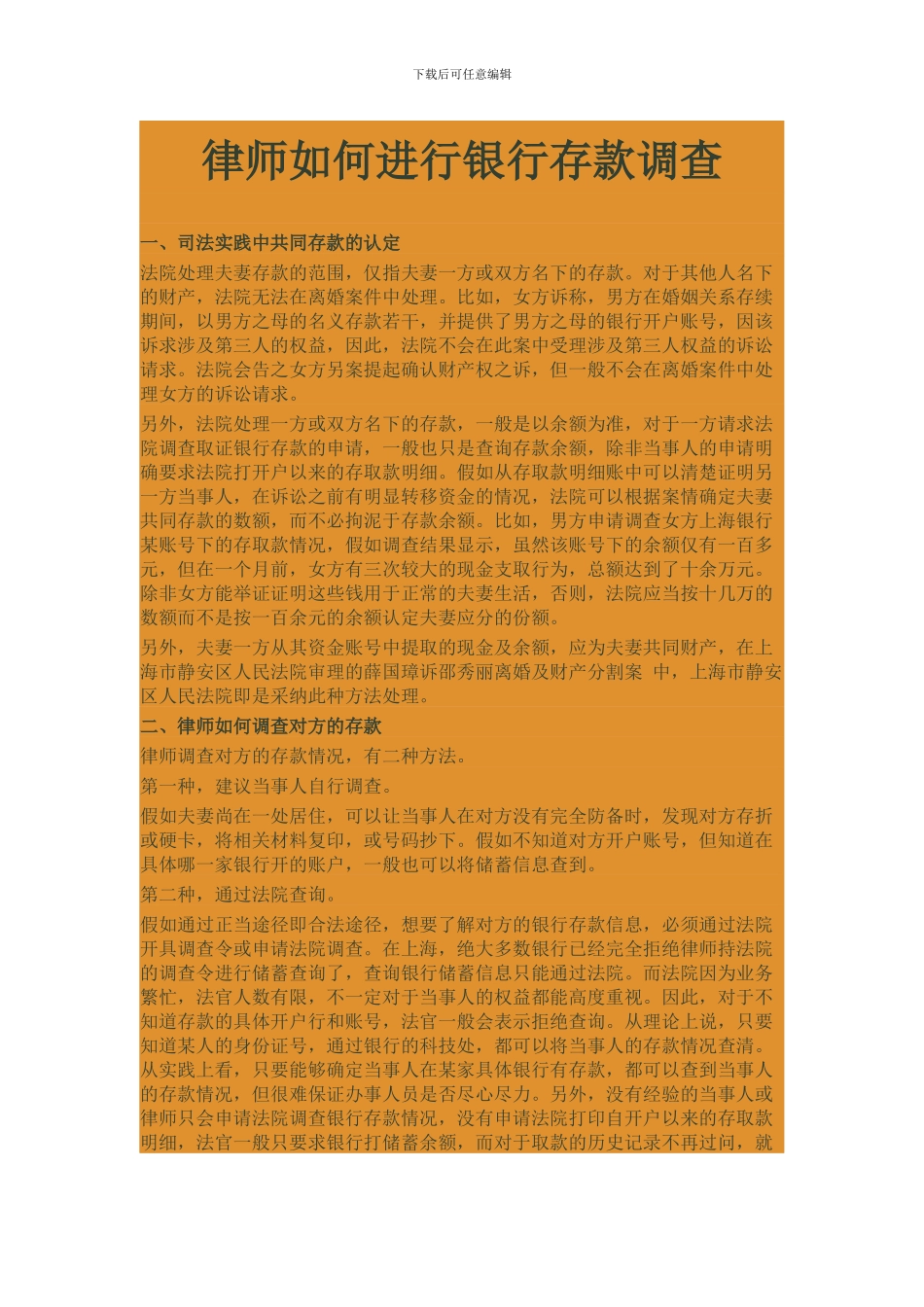 下载后可任意编辑

律师如何进行银行存款调查

一、司法实践中共同存款的认定

法院处理夫妻存款的范围，仅指夫妻一方或双方名下的存款。对于其他人名下的财产，法院无法在离婚案件中处理。比如，女方诉称，男方在婚姻关系存续期间，以男方之母的名义存款若干，并提供了男方之母的银行开户账号，因该诉求涉及第三人的权益，因此，法院不会在此案中受理涉及第三人权益的诉讼请求。法院会告之女方另案提起确认财产权之诉，但一般不会在离婚案件中处理女方的诉讼请求。

另外，法院处理一方或双方名下的存款，一般是以余额为准，对于一方请求法院调查取证银行存款的申请，一般也只是查询存款余额，除非当事人的申请明确要求法院打开户以来的存取款明细。假如从存取款明细账中可以清楚证明另一方当事人，在诉讼之前有明显转移资金的情况，法院可以根据案情确定夫妻共同存款的数额，而不必拘泥于存款余额。比如，男方申请调查女方上海银行某账号下的存取款情况，假如调查结果显示，虽然该账号下的余额仅有一百多元，但在一个月前，女方有三次较大的现金支取行为，总额达到了十余万元。除非女方能举证证明这些钱用于正常的夫妻生活，否则，法院应当按十几万的数额而不是按一百余元的余额认定夫妻应分的份额。

另外，夫妻一方从其资金账号中提取的现金及余额，应为夫妻共同财产，在上海市静安区人民法院审理的薛国璋诉邵秀丽离婚及财产分割案 中，上海市静安区人民法院即是采纳此种方法处理。

二、律师如何调查对方的存款

律师调查对方的存款情况，有二种方法。

第一种，建议当事人自行调查。

假如夫妻尚在一处居住，可以让当事人在对方没有完全防备时，发现对方存折或硬卡，将相关材料复印，或号码抄下。假如不知道对方开户账号，但知道在具体哪一家银行开的账户，一般也可以将储蓄信息查到。

第二种，通过法院查询。

假如通过正当途径即合法途径，想要了解对方的银行存款信息，必须通过法院开具调查令或申请法院调查。在上海，绝大多数银行已经完全拒绝律师持法院的调查令进行储蓄查询了，查询银行储蓄信息只能通过法院。而法院因为业务繁忙，法官人数有限，不一定对于当事人的权益都能高度重视。因此，对于不知道存款的具体开户行和账号，法官一般会表示拒绝查询。从理论上说，只要知道某人的身份证号，通过银行的科技处，都可以将当事人的存款情况查清。从实践上看，只要能够确定当事人在某家具体银行有存款，都可以查到当事人的存款情况，但很难保证办事人员是否尽心尽力。另外，没有经验的当事人或律师只会申请法院调查银行存款情况，没有申请法院打印自开户以来的存取款明细，法官一般只要求银行打储蓄余额，而对于取款的历史记录不再过问，就